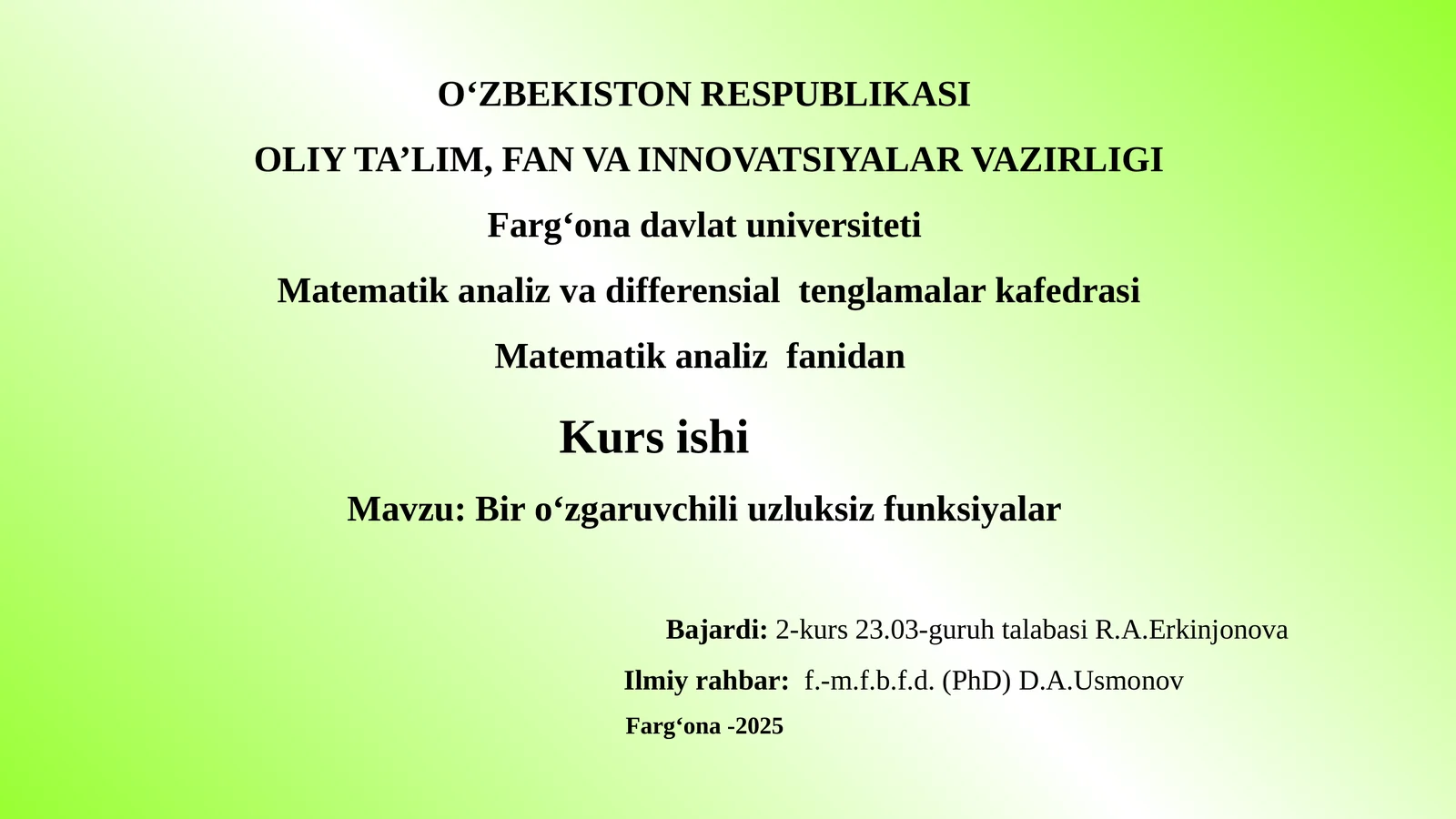 O‘ZBEKISTON RESPUBLIKASI

OLIY TA’LIM, FAN VA INNOVATSIYALAR VAZIRLIGI

Farg‘ona davlat universiteti

Matematik analiz va differensial tenglamalar kafedrasi

Matematik analiz fanidan

Kurs ishi

Mavzu: Bir o‘zgaruvchili uzluksiz funksiyalar

Bajardi: 2-kurs 23.03-guruh talabasi R.A.Erkinjonova

Ilmiy rahbar: f.-m.f.b.f.d. (PhD) D.A.Usmonov

Farg‘ona -2025